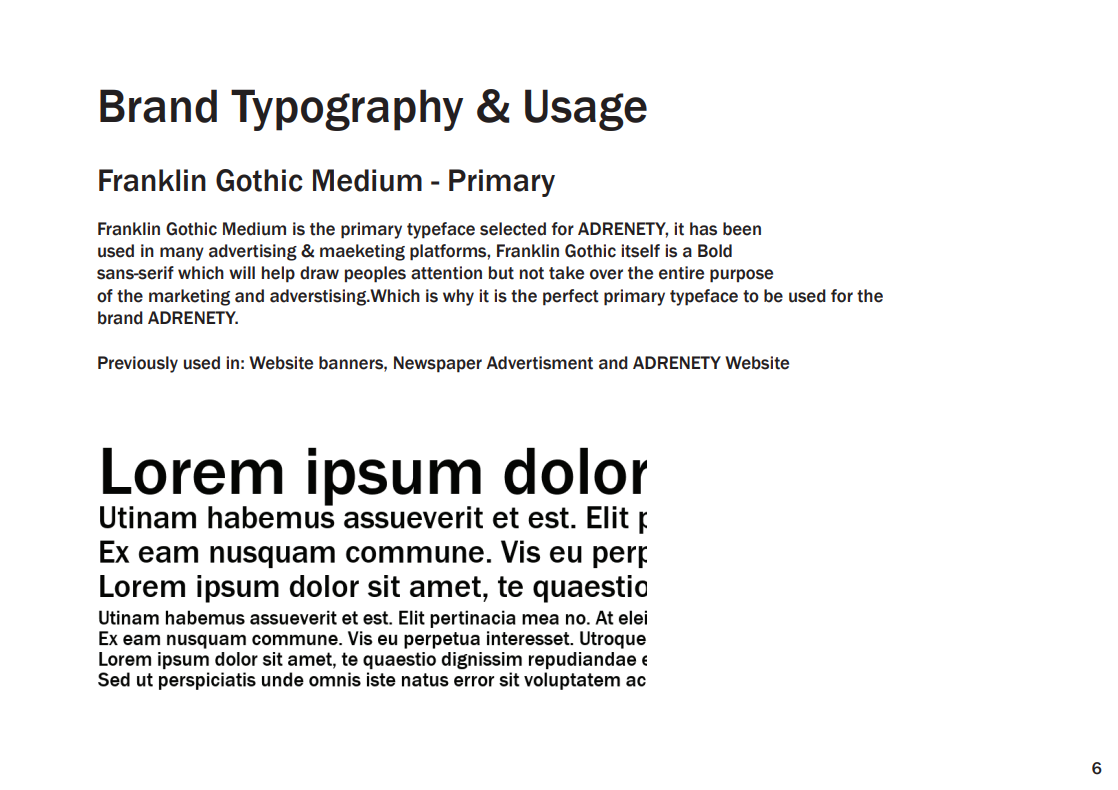 Brand Typography & Usage

Franklin Gothic Medium - Primary

Franklin Gothic Medium is the primary typeface selected for ADRENETY, it has been used in many advertising & maeketing platforms, Franklin Gothic itself is a Bold sans-serif which will help draw peoples attention but not take over the entire purpose of the marketing and adverstising.Which is why it is the perfect primary typeface to be used for the brand ADRENETY.

Previously used in: Website banners, Newspaper Advertisment and ADRENETY Website

Lorem ipsum dolor
Utinam habemus assueverit et est. Elit p
Ex eam nusquam commune. Vis eu perp
Lorem ipsum dolor sit amet, te quaestio
Utinam habemus assueverit et est. Elit pertinacia mea no. At elei
Ex eam nusquam commune. Vis eu perpetua interesset. Utroque
Lorem ipsum dolor sit amet, te quaestio dignissim repudiandae e
Sed ut perspiciatis unde omnis iste natus error sit voluptatem ac

6